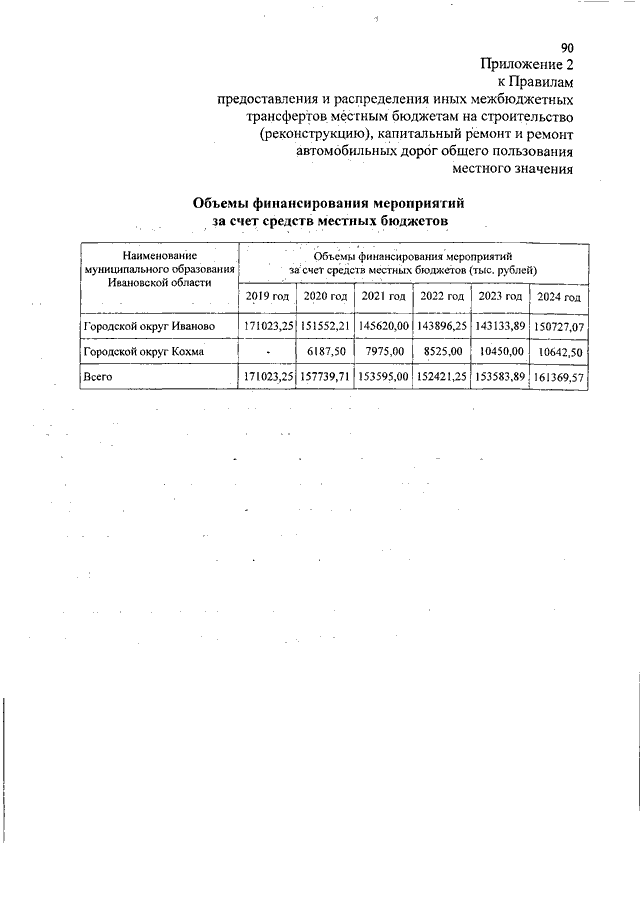 90

Приложение 2
к Правилам
предоставления и распределения иных межбюджетных трансфертов местным бюджетам на строительство (реконструкцию), капитальный ремонт и ремонт автомобильных дорог общего пользования местного значения

Объемы финансирования мероприятий
за счет средств местных бюджетов

| Наименование муниципального образования Ивановской области | Объемы финансирования мероприятий за счет средств местных бюджетов (тыс. рублей) | | | | | |
|---|---|---|---|---|---|---|
| | 2019 год | 2020 год | 2021 год | 2022 год | 2023 год | 2024 год |
| Городской округ Иваново | 171023,25 | 151552,21 | 145620,00 | 143896,25 | 143133,89 | 150727,07 |
| Городской округ Кохма | - | 6187,50 | 7975,00 | 8525,00 | 10450,00 | 10642,50 |
| Всего | 171023,25 | 157739,71 | 153595,00 | 152421,25 | 153583,89 | 161369,57 |